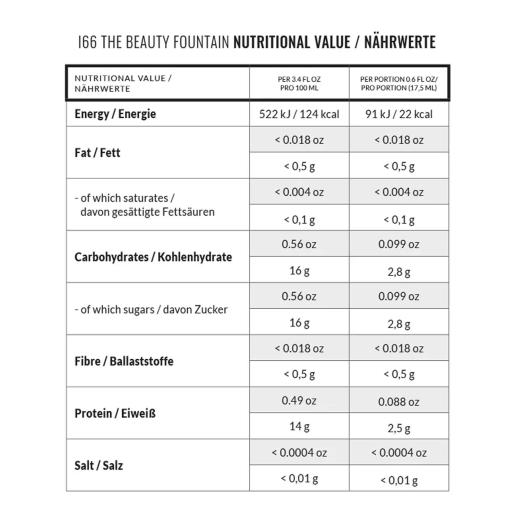 I66 THE BEAUTY FOUNTAIN NUTRITIONAL VALUE / NÄHRWERTE

| NUTRITIONAL VALUE / NÄHRWERTE | PER 3.4 FL OZ PRO 100 ML | PER PORTION 0.6 FL OZ/ PRO PORTION (17,5 ML) |
|---|---|---|
| Energy / Energie | 522 kJ / 124 kcal | 91 kJ / 22 kcal |
| Fat / Fett | < 0.018 oz | < 0.018 oz |
| | < 0,5 g | < 0,5 g |
| - of which saturates / davon gesättigte Fettsäuren | < 0.004 oz | < 0.004 oz |
| | < 0,1 g | < 0,1 g |
| Carbohydrates / Kohlenhydrate | 0.56 oz | 0.099 oz |
| | 16 g | 2,8 g |
| - of which sugars / davon Zucker | 0.56 oz | 0.099 oz |
| | 16 g | 2,8 g |
| Fibre / Ballaststoffe | < 0.018 oz | < 0.018 oz |
| | < 0,5 g | < 0,5 g |
| Protein / Eiweiß | 0.49 oz | 0.088 oz |
| | 14 g | 2,5 g |
| Salt / Salz | < 0.0004 oz | < 0.0004 oz |
| | < 0,01 g | < 0,01 g |